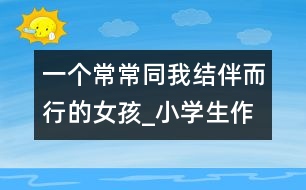 一个常常同我结伴而行的女孩_小学生作